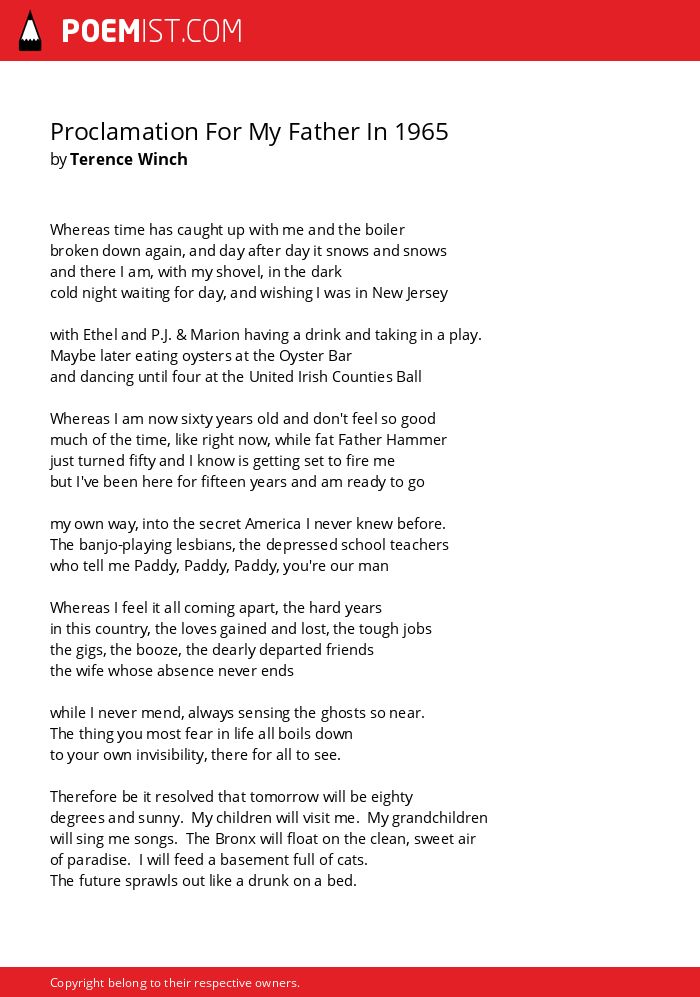 POEMIST.COM

Proclamation For My Father In 1965
by Terence Winch

Whereas time has caught up with me and the boiler
broken down again, and day after day it snows and snows
and there I am, with my shovel, in the dark
cold night waiting for day, and wishing I was in New Jersey

with Ethel and P.J. & Marion having a drink and taking in a play.
Maybe later eating oysters at the Oyster Bar
and dancing until four at the United Irish Counties Ball

Whereas I am now sixty years old and don't feel so good
much of the time, like right now, while fat Father Hammer
just turned fifty and I know is getting set to fire me
but I've been here for fifteen years and am ready to go

my own way, into the secret America I never knew before.
The banjo-playing lesbians, the depressed school teachers
who tell me Paddy, Paddy, Paddy, you're our man

Whereas I feel it all coming apart, the hard years
in this country, the loves gained and lost, the tough jobs
the gigs, the booze, the dearly departed friends
the wife whose absence never ends

while I never mend, always sensing the ghosts so near.
The thing you most fear in life all boils down
to your own invisibility, there for all to see.

Therefore be it resolved that tomorrow will be eighty
degrees and sunny. My children will visit me. My grandchildren
will sing me songs. The Bronx will float on the clean, sweet air
of paradise. I will feed a basement full of cats.
The future sprawls out like a drunk on a bed.

Copyright belong to their respective owners.